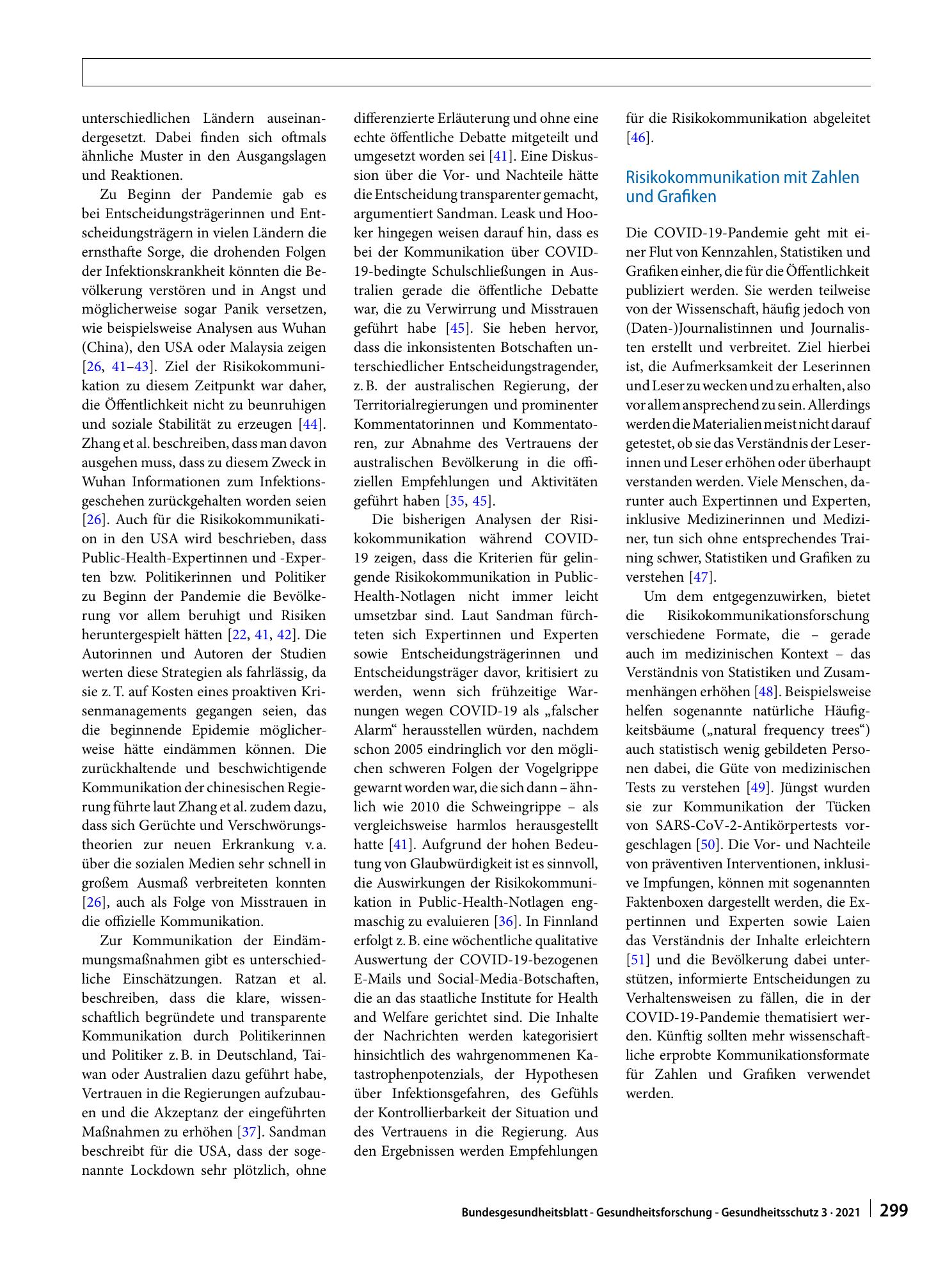 unterschiedlichen Ländern auseinandergesetzt. Dabei finden sich oftmals ähnliche Muster in den Ausgangslagen und Reaktionen.

Zu Beginn der Pandemie gab es bei Entscheidungsträgerinnen und Entscheidungsträgern in vielen Ländern die ernsthafte Sorge, die drohenden Folgen der Infektionskrankheit könnten die Bevölkerung verstören und in Angst und möglicherweise sogar Panik versetzen, wie beispielsweise Analysen aus Wuhan (China), den USA oder Malaysia zeigen [26, 41–43]. Ziel der Risikokommunikation zu diesem Zeitpunkt war daher, die Öffentlichkeit nicht zu beunruhigen und soziale Stabilität zu erzeugen [44]. Zhang et al. beschreiben, dass man davon ausgehen muss, dass zu diesem Zweck in Wuhan Informationen zum Infektionsgeschehen zurückgehalten worden seien [26]. Auch für die Risikokommunikation in den USA wird beschrieben, dass Public-Health-Expertinnen und -Experten bzw. Politikerinnen und Politiker zu Beginn der Pandemie die Bevölkerung vor allem beruhigt und Risiken heruntergespielt hätten [22, 41, 42]. Die Autorinnen und Autoren der Studien werten diese Strategien als fahrlässig, da sie z. T. auf Kosten eines proaktiven Krisenmanagements gegangen seien, das die beginnende Epidemie möglicherweise hätte eindämmen können. Die zurückhaltende und beschwichtigende Kommunikation der chinesischen Regierung führte laut Zhang et al. zudem dazu, dass sich Gerüchte und Verschwörungstheorien zur neuen Erkrankung v. a. über die sozialen Medien sehr schnell in großem Ausmaß verbreiteten konnten [26], auch als Folge von Misstrauen in die offizielle Kommunikation.

Zur Kommunikation der Eindämmungsmaßnahmen gibt es unterschiedliche Einschätzungen. Ratzan et al. beschreiben, dass die klare, wissenschaftlich begründete und transparente Kommunikation durch Politikerinnen und Politiker z. B. in Deutschland, Taiwan oder Australien dazu geführt habe, Vertrauen in die Regierungen aufzubauen und die Akzeptanz der eingeführten Maßnahmen zu erhöhen [37]. Sandman beschreibt für die USA, dass der sogenannte Lockdown sehr plötzlich, ohne differenzierte Erläuterung und ohne eine echte öffentliche Debatte mitgeteilt und umgesetzt worden sei [41]. Eine Diskussion über die Vor- und Nachteile hätte die Entscheidung transparenter gemacht, argumentiert Sandman. Leask und Hooker hingegen weisen darauf hin, dass es bei der Kommunikation über COVID-19-bedingte Schulschließungen in Australien gerade die öffentliche Debatte war, die zu Verwirrung und Misstrauen geführt habe [45]. Sie heben hervor, dass die inkonsistenten Botschaften unterschiedlicher Entscheidungstragender, z. B. der australischen Regierung, der Territorialregierungen und prominenter Kommentatorinnen und Kommentatoren, zur Abnahme des Vertrauens der australischen Bevölkerung in die offiziellen Empfehlungen und Aktivitäten geführt haben [35, 45].

Die bisherigen Analysen der Risikokommunikation während COVID-19 zeigen, dass die Kriterien für gelingende Risikokommunikation in Public-Health-Notlagen nicht immer leicht umsetzbar sind. Laut Sandman fürchteten sich Expertinnen und Experten sowie Entscheidungsträgerinnen und Entscheidungsträger davor, kritisiert zu werden, wenn sich frühzeitige Warnungen wegen COVID-19 als „falscher Alarm“ herausstellen würden, nachdem schon 2005 eindringlich vor den möglichen schweren Folgen der Vogelgrippe gewarnt worden war, die sich dann – ähnlich wie 2010 die Schweingrippe – als vergleichsweise harmlos herausgestellt hatte [41]. Aufgrund der hohen Bedeutung von Glaubwürdigkeit ist es sinnvoll, die Auswirkungen der Risikokommunikation in Public-Health-Notlagen engmaschig zu evaluieren [36]. In Finnland erfolgt z. B. eine wöchentliche qualitative Auswertung der COVID-19-bezogenen E-Mails und Social-Media-Botschaften, die an das staatliche Institute for Health and Welfare gerichtet sind. Die Inhalte der Nachrichten werden kategorisiert hinsichtlich des wahrgenommenen Katastrophenpotenzials, der Hypothesen über Infektionsgefahren, des Gefühls der Kontrollierbarkeit der Situation und des Vertrauens in die Regierung. Aus den Ergebnissen werden Empfehlungen für die Risikokommunikation abgeleitet [46].

Risikokommunikation mit Zahlen und Grafiken

Die COVID-19-Pandemie geht mit einer Flut von Kennzahlen, Statistiken und Grafiken einher, die für die Öffentlichkeit publiziert werden. Sie werden teilweise von der Wissenschaft, häufig jedoch von (Daten-)Journalistinnen und Journalisten erstellt und verbreitet. Ziel hierbei ist, die Aufmerksamkeit der Leserinnen und Leser zu wecken und zu erhalten, also vor allem ansprechend zu sein. Allerdings werden die Materialien meist nicht darauf getestet, ob sie das Verständnis der Leserinnen und Leser erhöhen oder überhaupt verstanden werden. Viele Menschen, darunter auch Expertinnen und Experten, inklusive Medizinerinnen und Mediziner, tun sich ohne entsprechendes Training schwer, Statistiken und Grafiken zu verstehen [47].

Um dem entgegenzuwirken, bietet die Risikokommunikationsforschung verschiedene Formate, die – gerade auch im medizinischen Kontext – das Verständnis von Statistiken und Zusammenhängen erhöhen [48]. Beispielsweise helfen sogenannte natürliche Häufigkeitsbäume („natural frequency trees“) auch statistisch wenig gebildeten Personen dabei, die Güte von medizinischen Tests zu verstehen [49]. Jüngst wurden sie zur Kommunikation der Tücken von SARS-CoV-2-Antikörpertests vorgeschlagen [50]. Die Vor- und Nachteile von präventiven Interventionen, inklusive Impfungen, können mit sogenannten Faktenboxen dargestellt werden, die Expertinnen und Experten sowie Laien das Verständnis der Inhalte erleichtern [51] und die Bevölkerung dabei unterstützen, informierte Entscheidungen zu Verhaltensweisen zu fällen, die in der COVID-19-Pandemie thematisiert werden. Künftig sollten mehr wissenschaftliche erprobte Kommunikationsformate für Zahlen und Grafiken verwendet werden.

Bundesgesundheitsblatt - Gesundheitsforschung - Gesundheitsschutz 3 · 2021 299